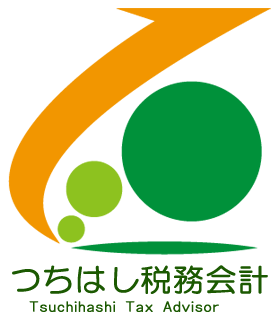 つちはし税務会計
Tsuchihashi Tax Advisor